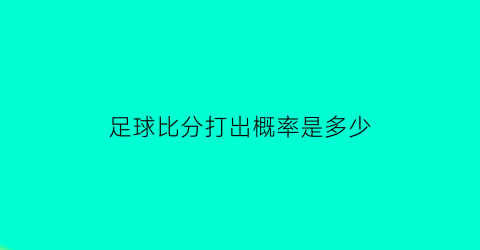 足球比分打出概率是多少